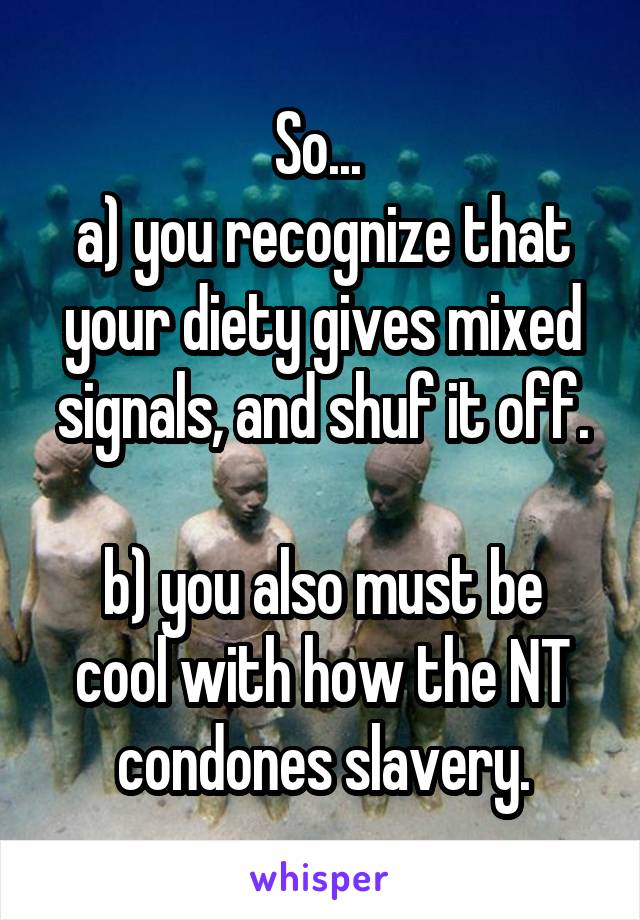 So...
a) you recognize that your diety gives mixed signals, and shuf it off.

b) you also must be cool with how the NT condones slavery.

whisper